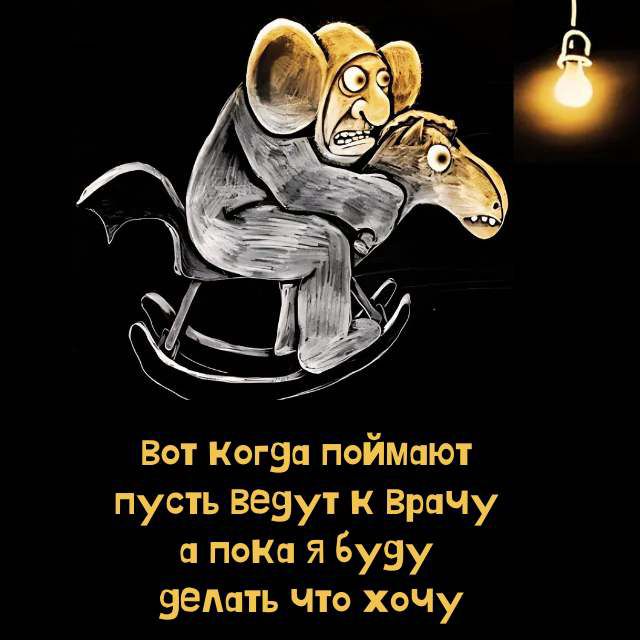 Вот когда поймают
пусть ведут к врачу
а пока я буду
делать что хочу